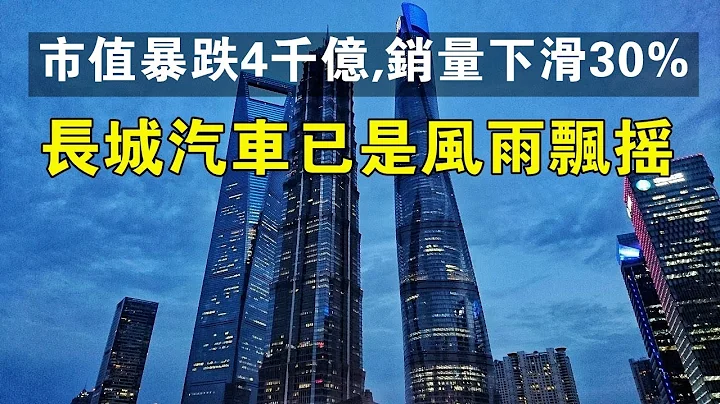 市值暴跌4千億,銷量下滑30%

長城汽車已是風雨飄搖